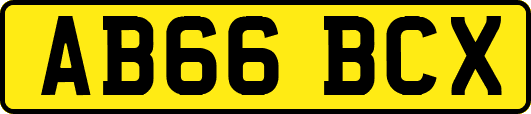 AB66 BCX